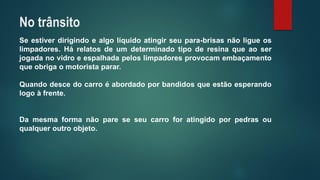 No trânsito

Se estiver dirigindo e algo líquido atingir seu para-brisas não ligue os limpadores. Há relatos de um determinado tipo de resina que ao ser jogada no vidro e espalhada pelos limpadores provocam embaçamento que obriga o motorista parar.

Quando desce do carro é abordado por bandidos que estão esperando logo à frente.

Da mesma forma não pare se seu carro for atingido por pedras ou qualquer outro objeto.